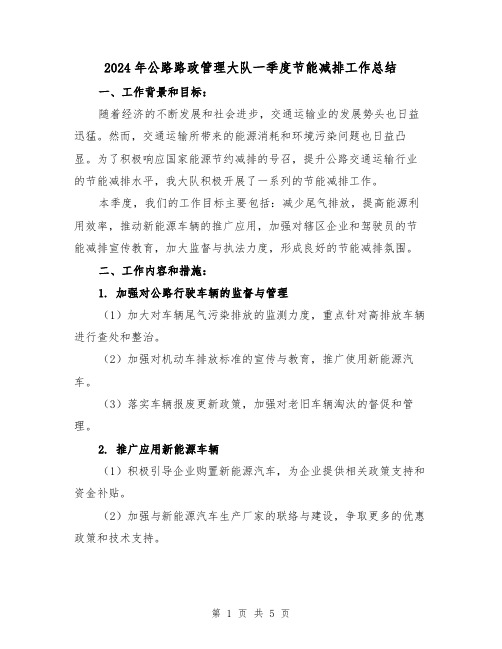 2024年公路路政管理大队一季度节能减排工作总结

一、工作背景和目标：

随着经济的不断发展和社会进步，交通运输业的发展势头也日益迅猛。然而，交通运输所带来的能源消耗和环境污染问题也日益凸显。为了积极响应国家能源节约减排的号召，提升公路交通运输行业的节能减排水平，我大队积极开展了一系列的节能减排工作。

本季度，我们的工作目标主要包括：减少尾气排放，提高能源利用效率，推动新能源车辆的推广应用，加强对辖区企业和驾驶员的节能减排宣传教育，加大监督与执法力度，形成良好的节能减排氛围。

二、工作内容和措施：

1. 加强对公路行驶车辆的监督与管理

（1）加大对车辆尾气污染排放的监测力度，重点针对高排放车辆进行查处和整治。

（2）加强对机动车排放标准的宣传与教育，推广使用新能源汽车。

（3）落实车辆报废更新政策，加强对老旧车辆淘汰的督促和管理。

2. 推广应用新能源车辆

（1）积极引导企业购置新能源汽车，为企业提供相关政策支持和资金补贴。

（2）加强与新能源汽车生产厂家的联络与建设，争取更多的优惠政策和技术支持。

第 1 页 共 5 页